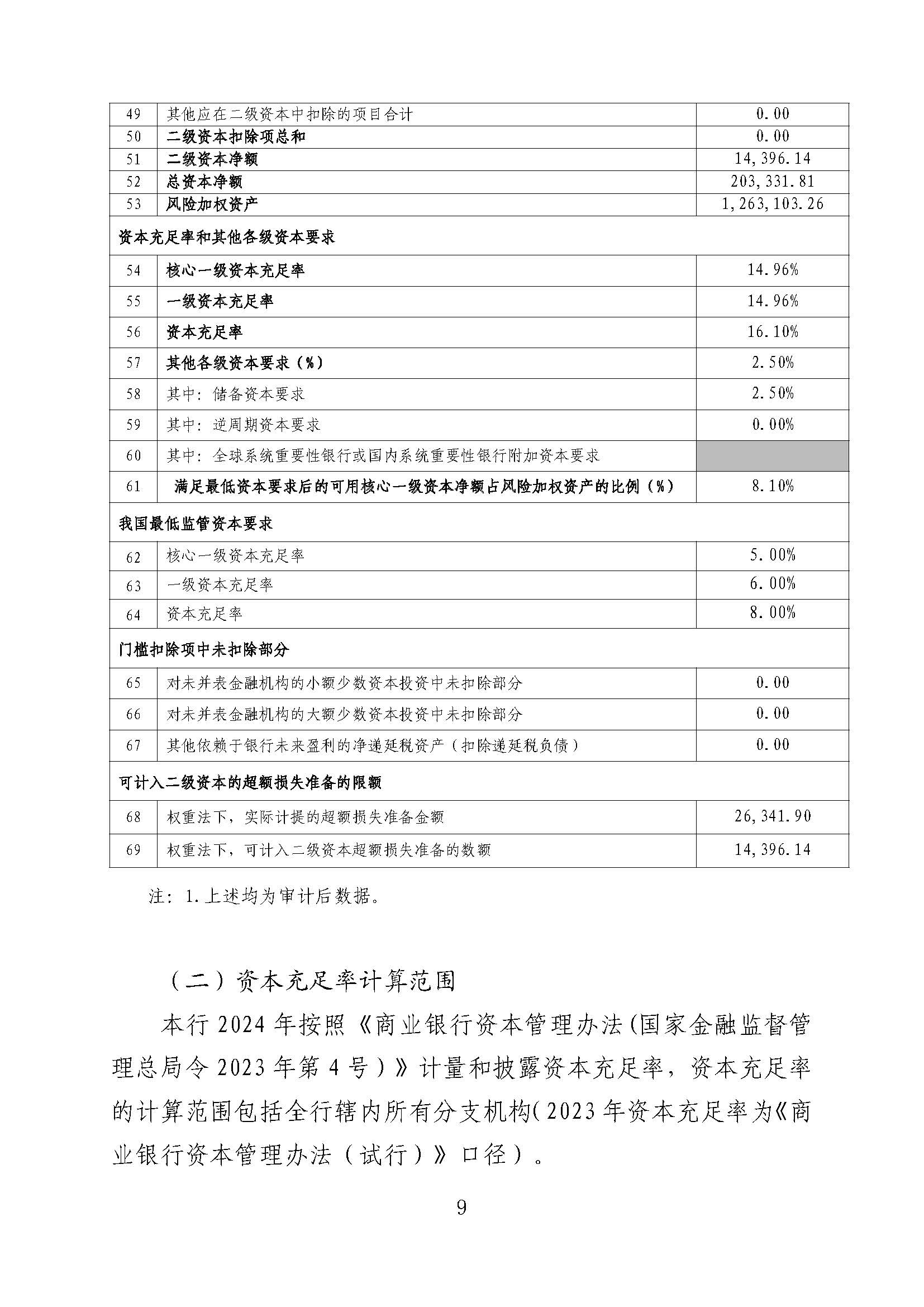 | 49 | 其他应在二级资本中扣除的项目合计 | 0.00 |
|---|---|---|
| 50 | 二级资本扣除项总和 | 0.00 |
| 51 | 二级资本净额 | 14,396.14 |
| 52 | 总资本净额 | 203,331.81 |
| 53 | 风险加权资产 | 1,263,103.26 |
| 资本充足率和其他各级资本要求 | | |
| 54 | 核心一级资本充足率 | 14.96% |
| 55 | 一级资本充足率 | 14.96% |
| 56 | 资本充足率 | 16.10% |
| 57 | 其他各级资本要求（%） | 2.50% |
| 58 | 其中：储备资本要求 | 2.50% |
| 59 | 其中：逆周期资本要求 | 0.00% |
| 60 | 其中：全球系统重要性银行或国内系统重要性银行附加资本要求 | |
| 61 | 满足最低资本要求后的可用核心一级资本净额占风险加权资产的比例（%） | 8.10% |
| 我国最低监管资本要求 | | |
| 62 | 核心一级资本充足率 | 5.00% |
| 63 | 一级资本充足率 | 6.00% |
| 64 | 资本充足率 | 8.00% |
| 门槛扣除项中未扣除部分 | | |
| 65 | 对未并表金融机构的小额少数资本投资中未扣除部分 | 0.00 |
| 66 | 对未并表金融机构的大额少数资本投资中未扣除部分 | 0.00 |
| 67 | 其他依赖于银行未来盈利的净递延税资产（扣除递延税负债） | 0.00 |
| 可计入二级资本的超额损失准备的限额 | | |
| 68 | 权重法下，实际计提的超额损失准备金额 | 26,341.90 |
| 69 | 权重法下，可计入二级资本超额损失准备的数额 | 14,396.14 |

注：1.上述均为审计后数据。

（二）资本充足率计算范围

本行 2024 年按照《商业银行资本管理办法(国家金融监督管理总局令 2023 年第 4 号）》计量和披露资本充足率，资本充足率的计算范围包括全行辖内所有分支机构(2023 年资本充足率为《商业银行资本管理办法（试行）》口径）。

9